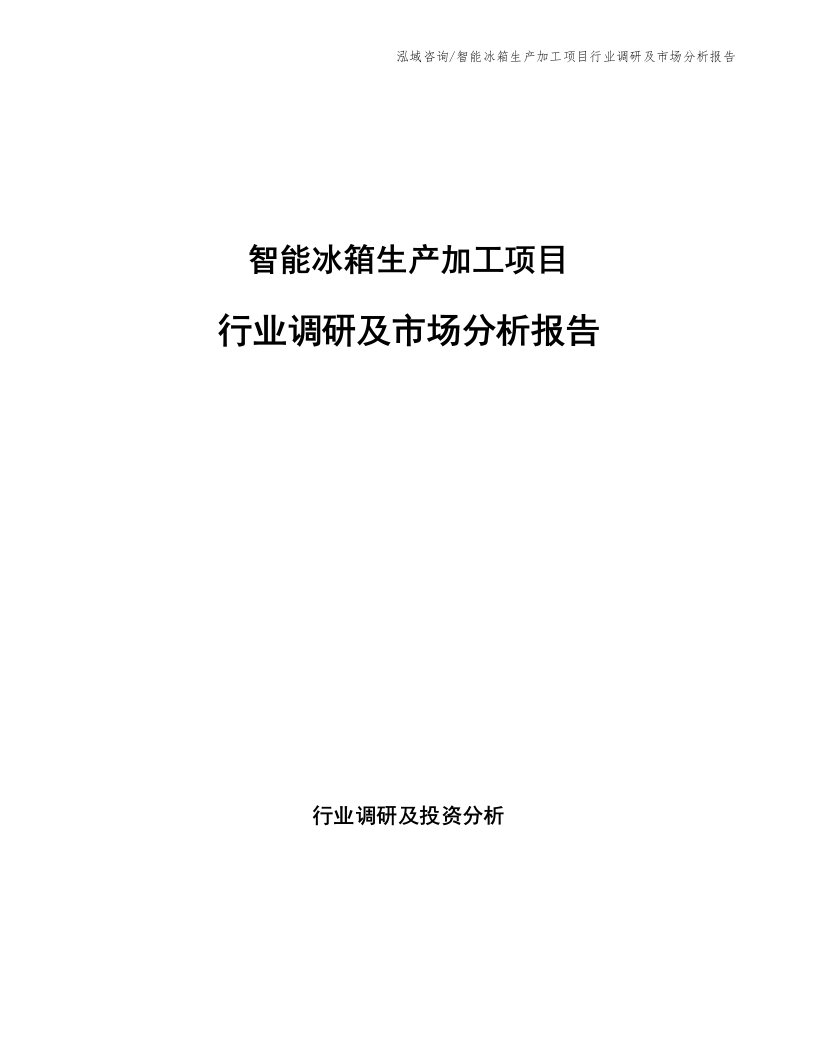 泓域咨询/智能冰箱生产加工项目行业调研及市场分析报告

智能冰箱生产加工项目

行业调研及市场分析报告

行业调研及投资分析